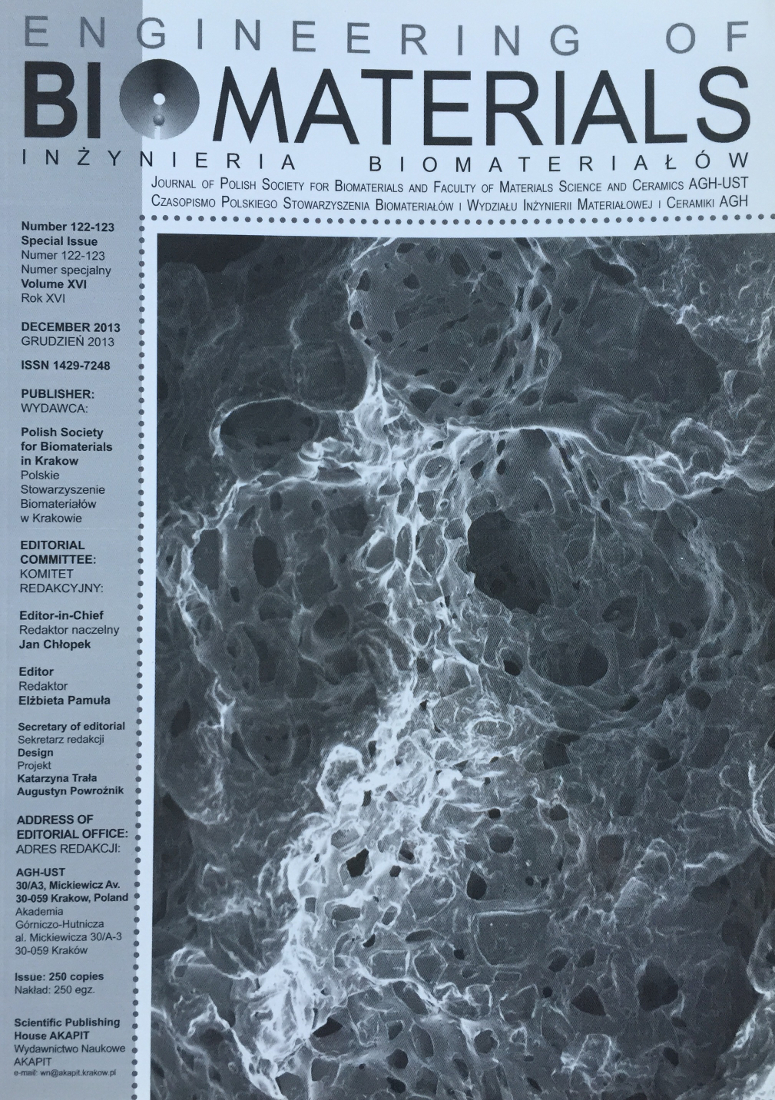 ENGINEERING OF
BIOMATERIALS
INŻYNIERIA BIOMATERIAŁÓW
JOURNAL OF POLISH SOCIETY FOR BIOMATERIALS AND FACULTY OF MATERIALS SCIENCE AND CERAMICS AGH-UST
CZASOPISMO POLSKIEGO STOWARZYSZENIA BIOMATERIAŁÓW I WYDZIAŁU INŻYNIERII MATERIAŁOWEJ I CERAMIKI AGH

Number 122-123
Special Issue
Numer 122-123
Numer specjalny
Volume XVI
Rok XVI

DECEMBER 2013
GRUDZIEŃ 2013

ISSN 1429-7248

PUBLISHER:
WYDAWCA:

Polish Society for Biomaterials in Krakow
Polskie Stowarzyszenie Biomateriałów w Krakowie

EDITORIAL COMMITTEE:
KOMITET REDAKCYJNY:

Editor-in-Chief
Redaktor naczelny
Jan Chłopek

Editor
Redaktor
Elżbieta Pamuła

Secretary of editorial
Sekretarz redakcji
Design
Projekt
Katarzyna Trała
Augustyn Powroźnik

ADDRESS OF EDITORIAL OFFICE:
ADRES REDAKCJI:

AGH-UST
30/A3, Mickiewicz Av.
30-059 Krakow, Poland
Akademia Górniczo-Hutnicza
al. Mickiewicza 30/A-3
30-059 Kraków

Issue: 250 copies
Nakład: 250 egz.

Scientific Publishing House AKAPIT
Wydawnictwo Naukowe AKAPIT
e-mail: wn@akapit.krakow.pl